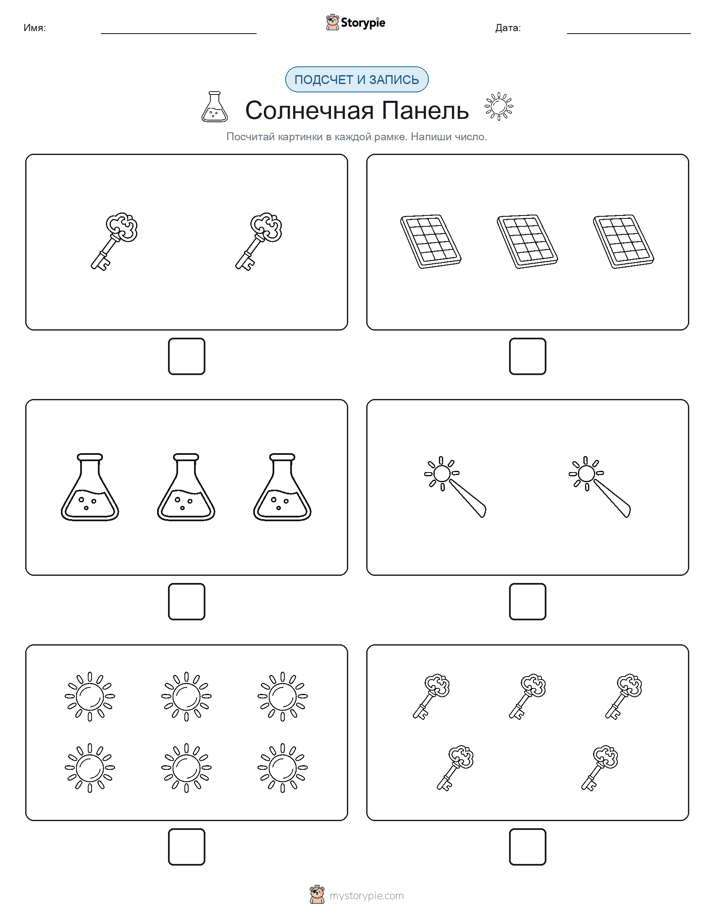 Имя:

Storypie

Дата:

ПОДСЧЕТ И ЗАПИСЬ

Солнечная Панель

Посчитай картинки в каждой рамке. Напиши число.

mystorypie.com